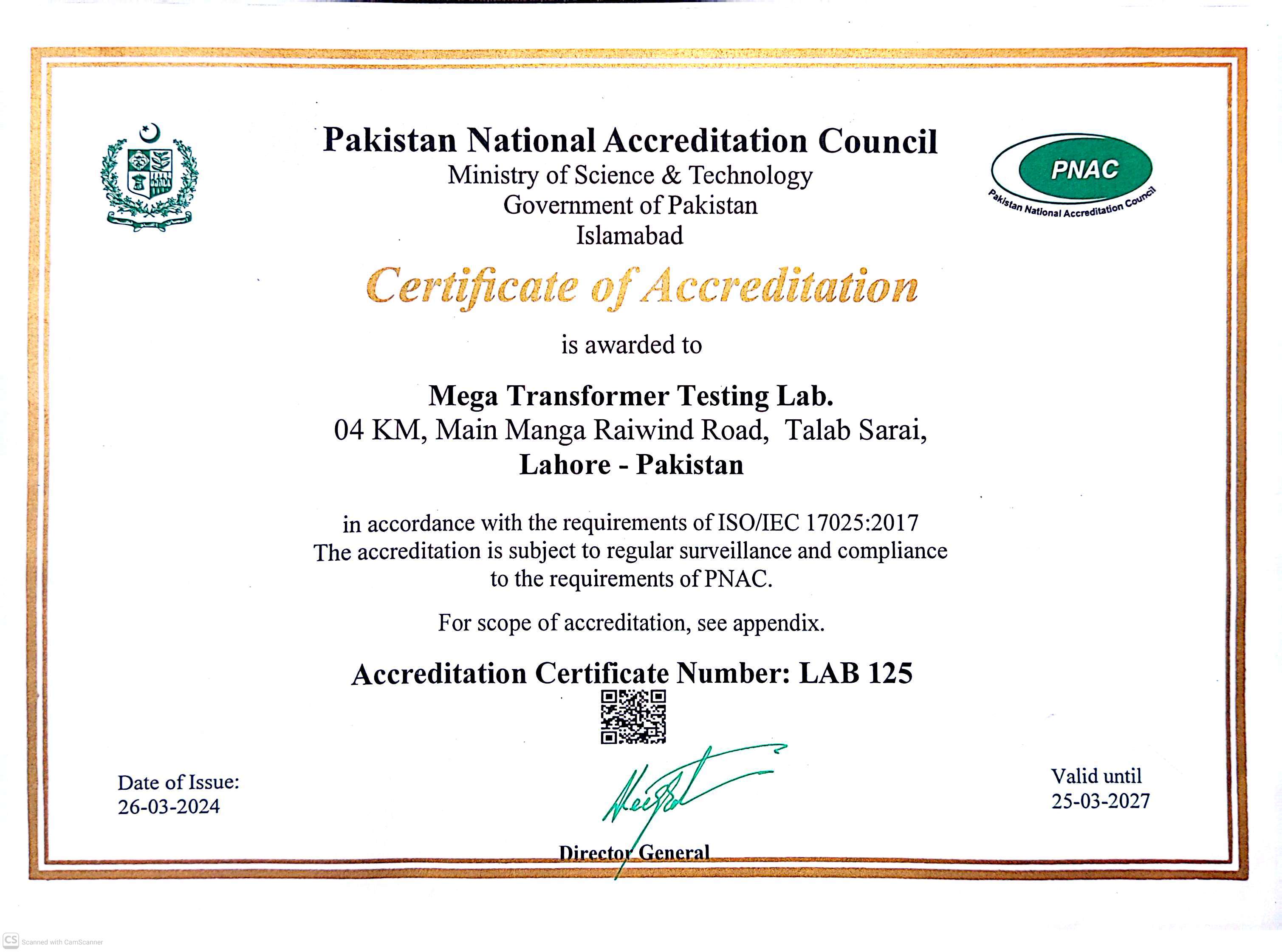 Pakistan National Accreditation Council
Ministry of Science & Technology
Government of Pakistan
Islamabad

PNAC
Pakistan National Accreditation Council

Certificate of Accreditation

is awarded to

Mega Transformer Testing Lab.
04 KM, Main Manga Raiwind Road, Talab Sarai,
Lahore - Pakistan

in accordance with the requirements of ISO/IEC 17025:2017
The accreditation is subject to regular surveillance and compliance to the requirements of PNAC.

For scope of accreditation, see appendix.

Accreditation Certificate Number: LAB 125

Date of Issue:
26-03-2024

Director General

Valid until
25-03-2027

CS Scanned with CamScanner